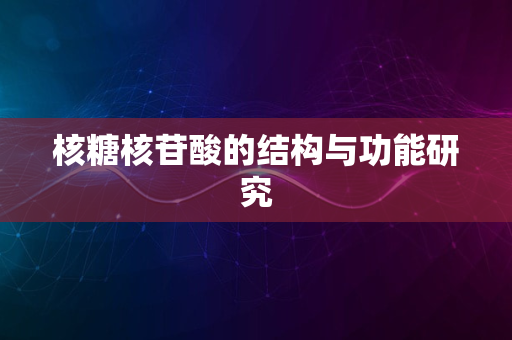 核糖核苷酸的结构与功能研究